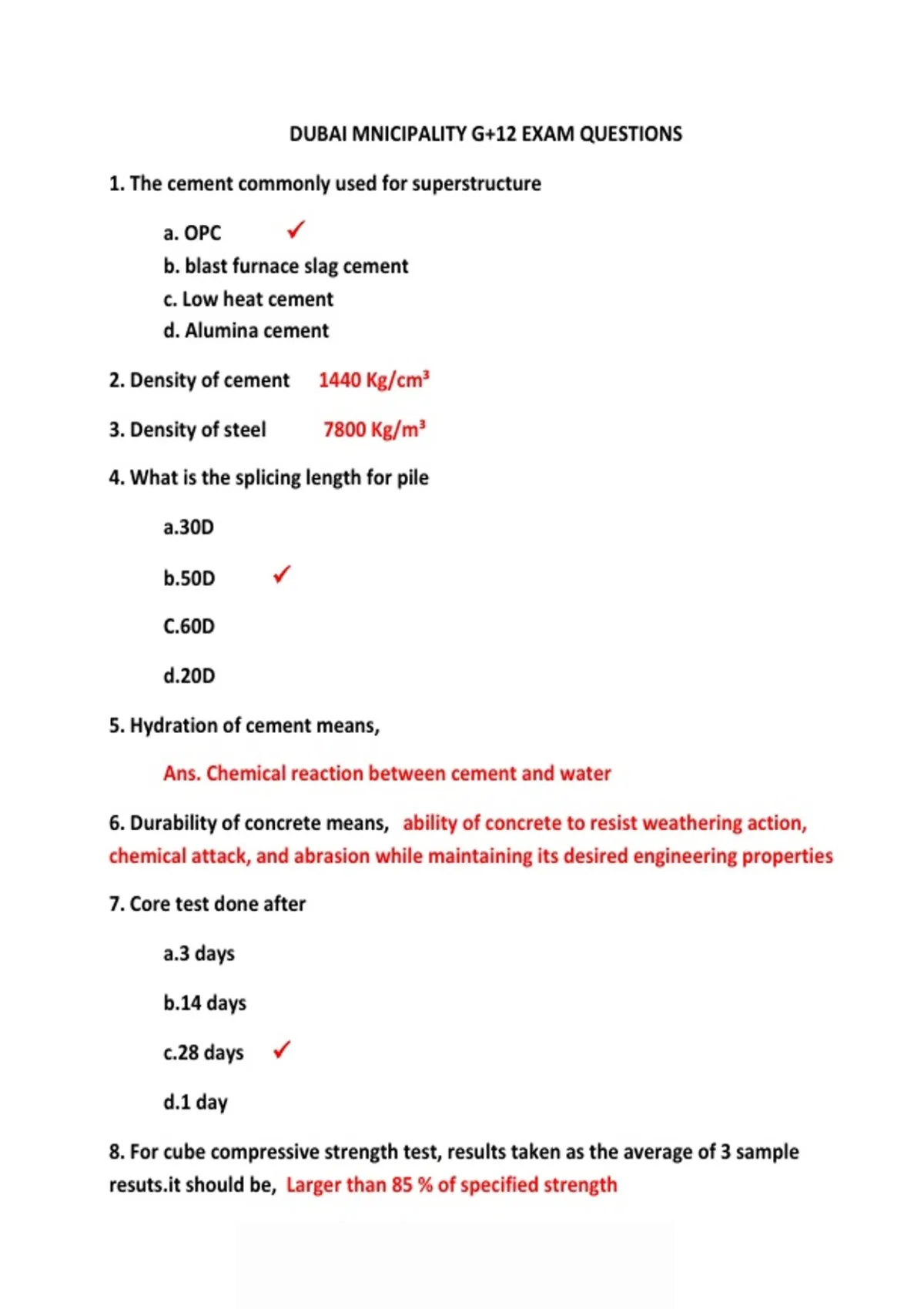 DUBAI MNICIPALITY G+12 EXAM QUESTIONS

1. The cement commonly used for superstructure

a. OPC ✓
b. blast furnace slag cement
c. Low heat cement
d. Alumina cement

2. Density of cement 1440 Kg/cm³

3. Density of steel 7800 Kg/m³

4. What is the splicing length for pile

a.30D

b.50D ✓

C.60D

d.20D

5. Hydration of cement means,

Ans. Chemical reaction between cement and water

6. Durability of concrete means, ability of concrete to resist weathering action, chemical attack, and abrasion while maintaining its desired engineering properties

7. Core test done after

a.3 days

b.14 days

c.28 days ✓

d.1 day

8. For cube compressive strength test, results taken as the average of 3 sample resuts.it should be, Larger than 85 % of specified strength